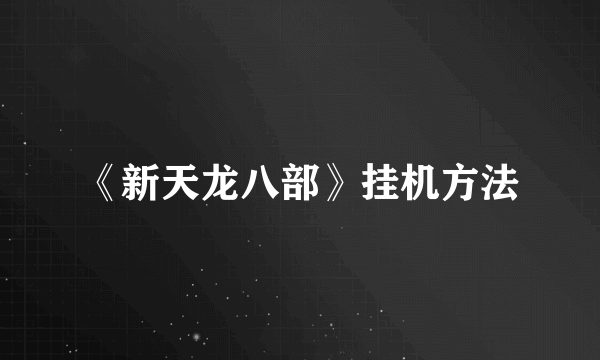 《新天龙八部》挂机方法